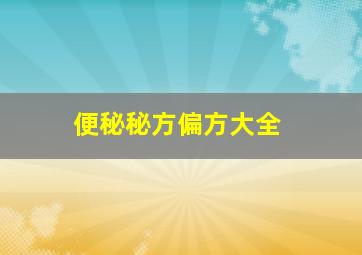 便秘秘方偏方大全